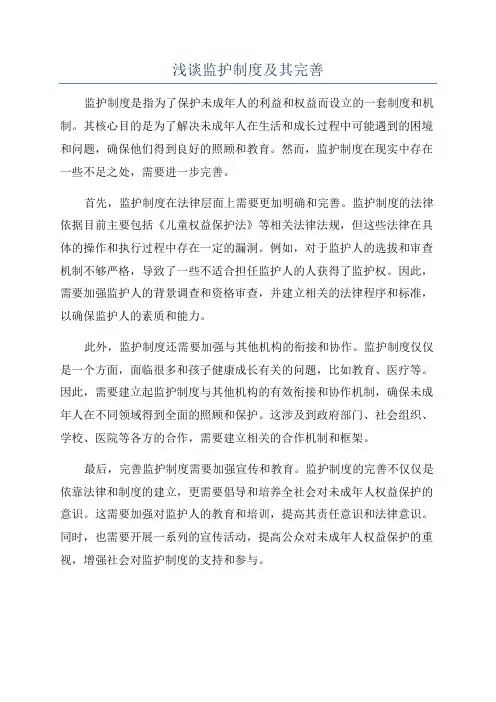 浅谈监护制度及其完善

监护制度是指为了保护未成年人的利益和权益而设立的一套制度和机制。其核心目的是为了解决未成年人在生活和成长过程中可能遇到的困境和问题，确保他们得到良好的照顾和教育。然而，监护制度在现实中存在一些不足之处，需要进一步完善。

首先，监护制度在法律层面上需要更加明确和完善。监护制度的法律依据目前主要包括《儿童权益保护法》等相关法律法规，但这些法律在具体的操作和执行过程中存在一定的漏洞。例如，对于监护人的选拔和审查机制不够严格，导致了一些不适合担任监护人的人获得了监护权。因此，需要加强监护人的背景调查和资格审查，并建立相关的法律程序和标准，以确保监护人的素质和能力。

此外，监护制度还需要加强与其他机构的衔接和协作。监护制度仅仅是一个方面，面临很多和孩子健康成长有关的问题，比如教育、医疗等。因此，需要建立起监护制度与其他机构的有效衔接和协作机制，确保未成年人在不同领域得到全面的照顾和保护。这涉及到政府部门、社会组织、学校、医院等各方的合作，需要建立相关的合作机制和框架。

最后，完善监护制度需要加强宣传和教育。监护制度的完善不仅仅是依靠法律和制度的建立，更需要倡导和培养全社会对未成年人权益保护的意识。这需要加强对监护人的教育和培训，提高其责任意识和法律意识。同时，也需要开展一系列的宣传活动，提高公众对未成年人权益保护的重视，增强社会对监护制度的支持和参与。